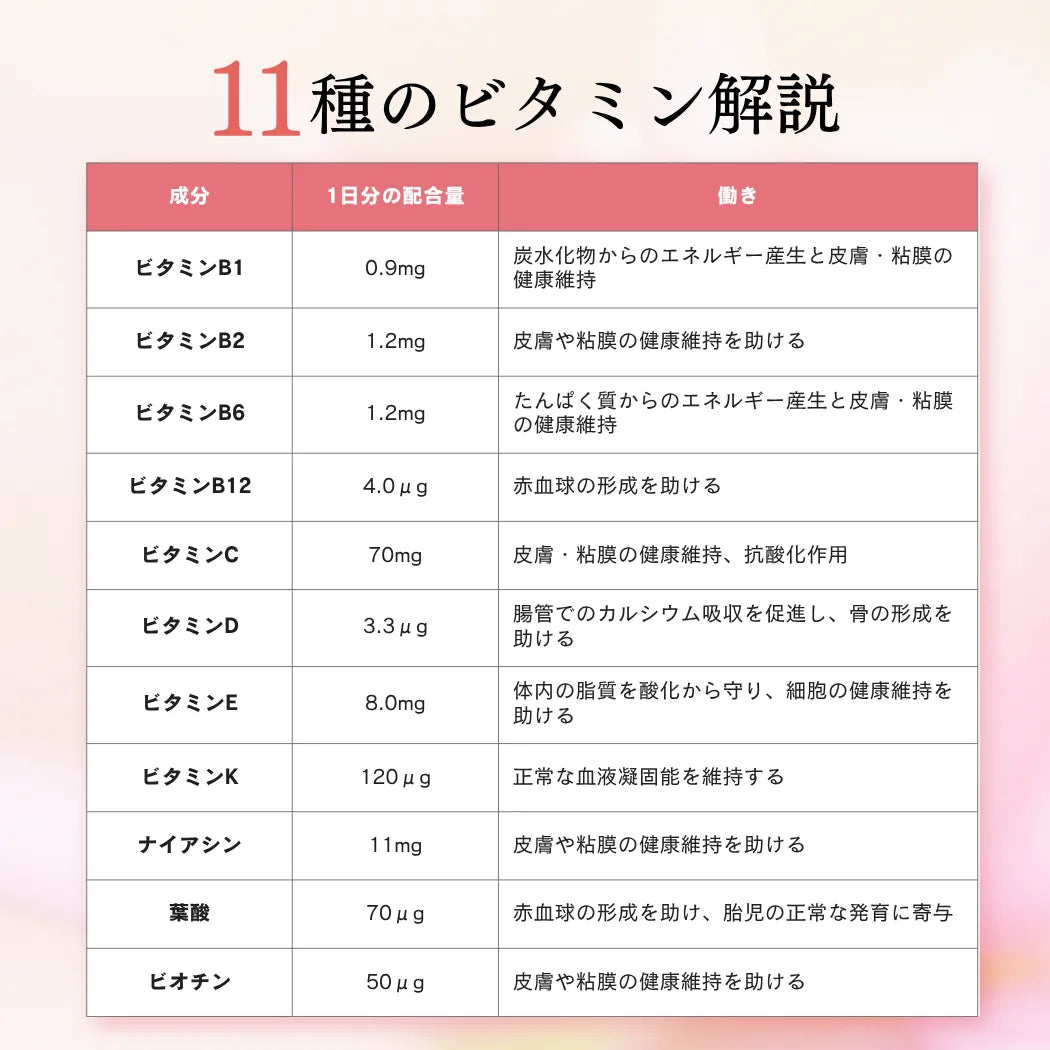 11種のビタミン解説

| 成分 | 1日分の配合量 | 働き |
|---|---|---|
| ビタミンB1 | 0.9mg | 炭水化物からのエネルギー産生と皮膚・粘膜の健康維持 |
| ビタミンB2 | 1.2mg | 皮膚や粘膜の健康維持を助ける |
| ビタミンB6 | 1.2mg | たんぱく質からのエネルギー産生と皮膚・粘膜の健康維持 |
| ビタミンB12 | 4.0μg | 赤血球の形成を助ける |
| ビタミンC | 70mg | 皮膚・粘膜の健康維持、抗酸化作用 |
| ビタミンD | 3.3μg | 腸管でのカルシウム吸収を促進し、骨の形成を助ける |
| ビタミンE | 8.0mg | 体内の脂質を酸化から守り、細胞の健康維持を助ける |
| ビタミンK | 120μg | 正常な血液凝固能を維持する |
| ナイアシン | 11mg | 皮膚や粘膜の健康維持を助ける |
| 葉酸 | 70μg | 赤血球の形成を助け、胎児の正常な発育に寄与 |
| ビオチン | 50μg | 皮膚や粘膜の健康維持を助ける |